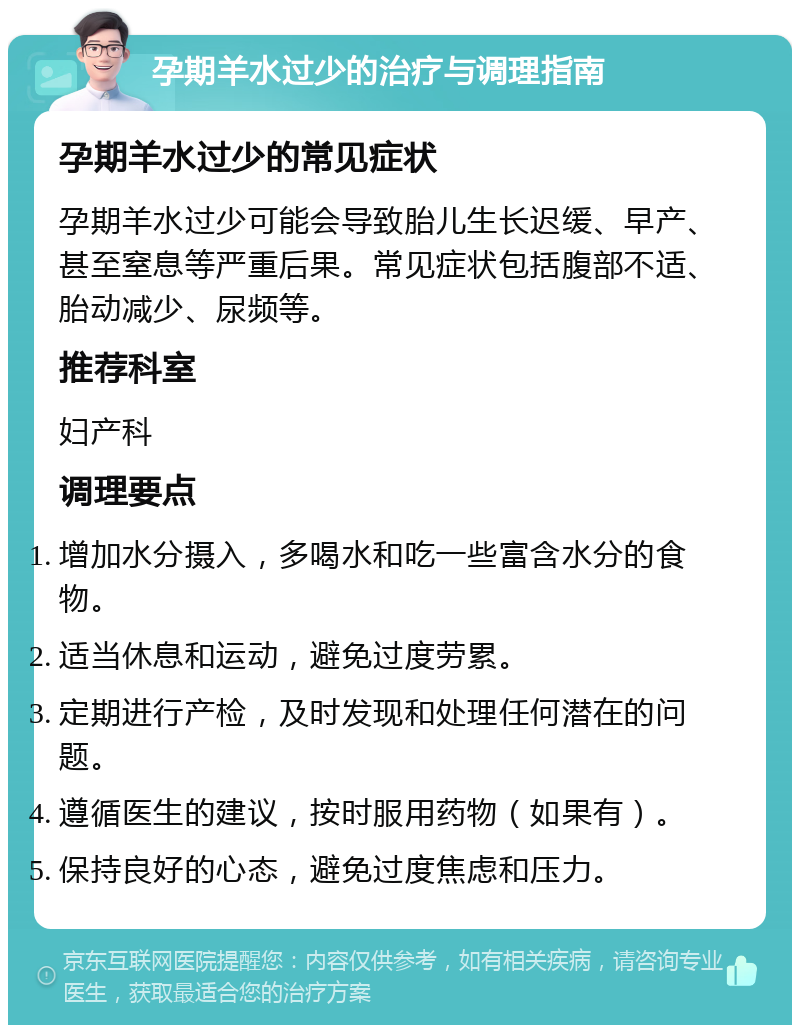 孕期羊水过少的治疗与调理指南

孕期羊水过少的常见症状

孕期羊水过少可能会导致胎儿生长迟缓、早产、甚至窒息等严重后果。常见症状包括腹部不适、胎动减少、尿频等。

推荐科室

妇产科

调理要点

1. 增加水分摄入，多喝水和吃一些富含水分的食物。
2. 适当休息和运动，避免过度劳累。
3. 定期进行产检，及时发现和处理任何潜在的问题。
4. 遵循医生的建议，按时服用药物（如果有）。
5. 保持良好的心态，避免过度焦虑和压力。

京东互联网医院提醒您：内容仅供参考，如有相关疾病，请咨询专业医生，获取最适合您的治疗方案